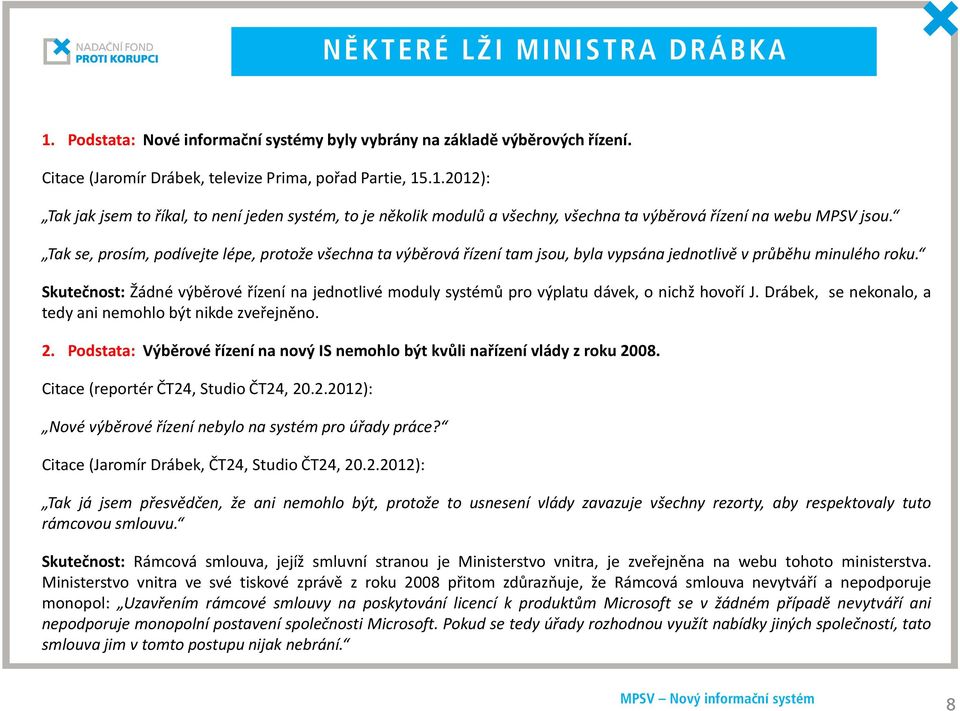 NADAČNÍ FOND
PROTI KORUPCI

NĚKTERÉ LŽI MINISTRA DRÁBKA

1. Podstata: Nové informační systémy byly vybrány na základě výběrových řízení.

Citace (Jaromír Drábek, televize Prima, pořad Partie, 15.1.2012):

„Tak jak jsem to říkal, to není jeden systém, to je několik modulů a všechny, všechna ta výběrová řízení na webu MPSV jsou."

„Tak se, prosím, podívejte lépe, protože všechna ta výběrová řízení tam jsou, byla vypsána jednotlivě v průběhu minulého roku."

Skutečnost: Žádné výběrové řízení na jednotlivé moduly systémů pro výplatu dávek, o nichž hovoří J. Drábek, se nekonalo, a tedy ani nemohlo být nikde zveřejněno.

2. Podstata: Výběrové řízení na nový IS nemohlo být kvůli nařízení vlády z roku 2008.

Citace (reportér ČT24, Studio ČT24, 20.2.2012):

„Nové výběrové řízení nebylo na systém pro úřady práce?"

Citace (Jaromír Drábek, ČT24, Studio ČT24, 20.2.2012):

„Tak já jsem přesvědčen, že ani nemohlo být, protože to usnesení vlády zavazuje všechny rezorty, aby respektovaly tuto rámcovou smlouvu."

Skutečnost: Rámcová smlouva, jejíž smluvní stranou je Ministerstvo vnitra, je zveřejněna na webu tohoto ministerstva. Ministerstvo vnitra ve své tiskové zprávě z roku 2008 přitom zdůrazňuje, že Rámcová smlouva nevytváří a nepodporuje monopol: „Uzavřením rámcové smlouvy na poskytování licencí k produktům Microsoft se v žádném případě nevytváří ani nepodporuje monopolní postavení společnosti Microsoft. Pokud se tedy úřady rozhodnou využít nabídky jiných společností, tato smlouva jim v tomto postupu nijak nebrání."

MPSV – Nový informační systém

8